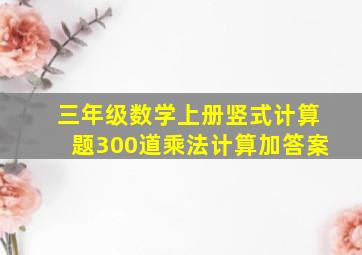 三年级数学上册竖式计算题300道乘法计算加答案